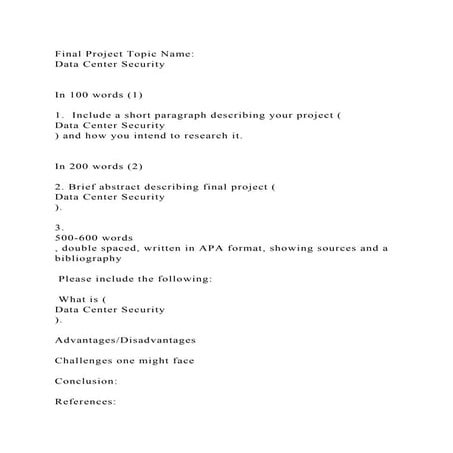 Final Project Topic Name:
Data Center Security

In 100 words (1)

1. Include a short paragraph describing your project (
Data Center Security
) and how you intend to research it.

In 200 words (2)

2. Brief abstract describing final project (
Data Center Security
).

3.
500-600 words
, double spaced, written in APA format, showing sources and a bibliography

Please include the following:

What is (
Data Center Security
).

Advantages/Disadvantages

Challenges one might face

Conclusion:

References: